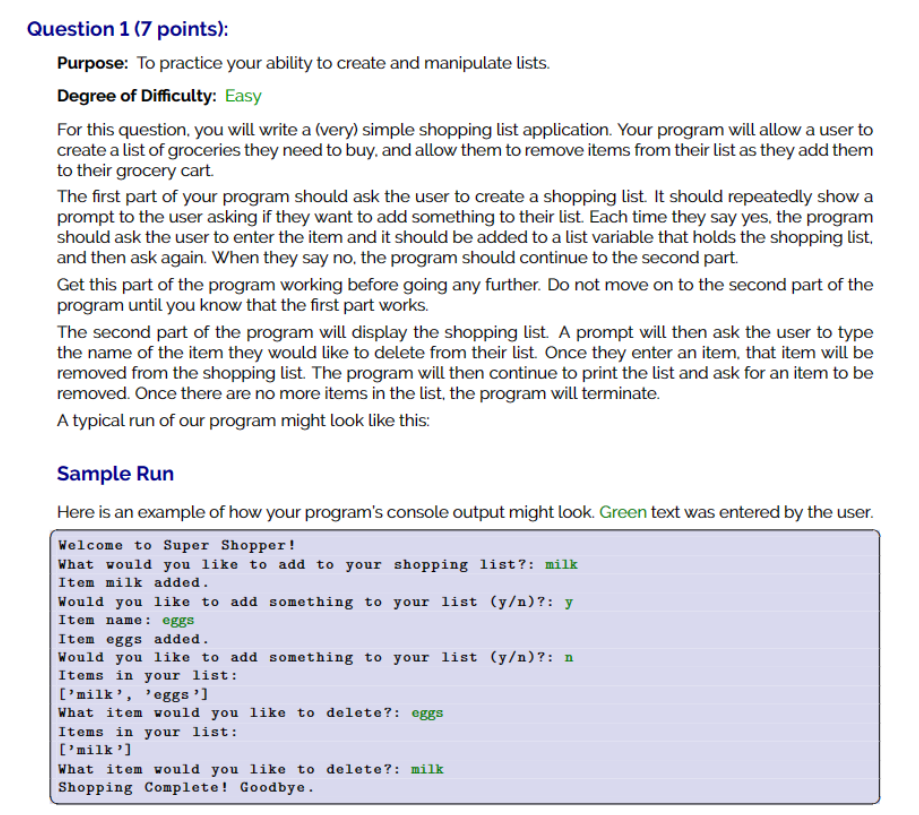 Question 1 (7 points):

Purpose: To practice your ability to create and manipulate lists.

Degree of Difficulty: Easy

For this question, you will write a (very) simple shopping list application. Your program will allow a user to create a list of groceries they need to buy, and allow them to remove items from their list as they add them to their grocery cart.

The first part of your program should ask the user to create a shopping list. It should repeatedly show a prompt to the user asking if they want to add something to their list. Each time they say yes, the program should ask the user to enter the item and it should be added to a list variable that holds the shopping list, and then ask again. When they say no, the program should continue to the second part.

Get this part of the program working before going any further. Do not move on to the second part of the program until you know that the first part works.

The second part of the program will display the shopping list. A prompt will then ask the user to type the name of the item they would like to delete from their list. Once they enter an item, that item will be removed from the shopping list. The program will then continue to print the list and ask for an item to be removed. Once there are no more items in the list, the program will terminate.

A typical run of our program might look like this:

Sample Run

Here is an example of how your program's console output might look. Green text was entered by the user.

Welcome to Super Shopper!
What would you like to add to your shopping list?: milk
Item milk added.
Would you like to add something to your list (y/n)?: y
Item name: eggs
Item eggs added.
Would you like to add something to your list (y/n)?: n
Items in your list:
['milk', 'eggs']
What item would you like to delete?: eggs
Items in your list:
['milk']
What item would you like to delete?: milk
Shopping Complete! Goodbye.